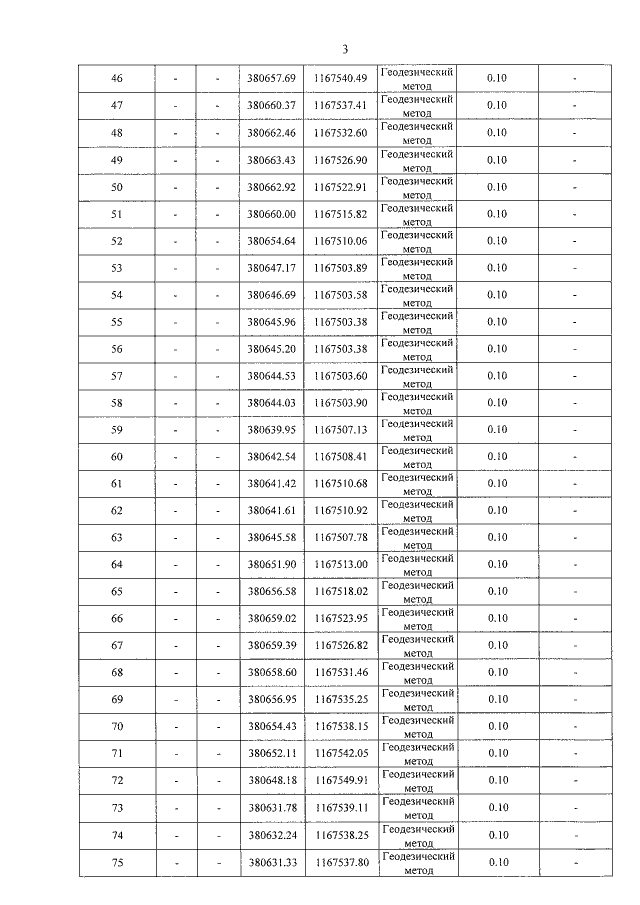 3

| 46 | - | - | 380657.69 | 1167540.49 | Геодезический метод | 0.10 | - |
|---|---|---|---|---|---|---|---|
| 47 | - | - | 380660.37 | 1167537.41 | Геодезический метод | 0.10 | - |
| 48 | - | - | 380662.46 | 1167532.60 | Геодезический метод | 0.10 | - |
| 49 | - | - | 380663.43 | 1167526.90 | Геодезический метод | 0.10 | - |
| 50 | - | - | 380662.92 | 1167522.91 | Геодезический метод | 0.10 | - |
| 51 | - | - | 380660.00 | 1167515.82 | Геодезический метод | 0.10 | - |
| 52 | - | - | 380654.64 | 1167510.06 | Геодезический метод | 0.10 | - |
| 53 | - | - | 380647.17 | 1167503.89 | Геодезический метод | 0.10 | - |
| 54 | - | - | 380646.69 | 1167503.58 | Геодезический метод | 0.10 | - |
| 55 | - | - | 380645.96 | 1167503.38 | Геодезический метод | 0.10 | - |
| 56 | - | - | 380645.20 | 1167503.38 | Геодезический метод | 0.10 | - |
| 57 | - | - | 380644.53 | 1167503.60 | Геодезический метод | 0.10 | - |
| 58 | - | - | 380644.03 | 1167503.90 | Геодезический метод | 0.10 | - |
| 59 | - | - | 380639.95 | 1167507.13 | Геодезический метод | 0.10 | - |
| 60 | - | - | 380642.54 | 1167508.41 | Геодезический метод | 0.10 | - |
| 61 | - | - | 380641.42 | 1167510.68 | Геодезический метод | 0.10 | - |
| 62 | - | - | 380641.61 | 1167510.92 | Геодезический метод | 0.10 | - |
| 63 | - | - | 380645.58 | 1167507.78 | Геодезический метод | 0.10 | - |
| 64 | - | - | 380651.90 | 1167513.00 | Геодезический метод | 0.10 | - |
| 65 | - | - | 380656.58 | 1167518.02 | Геодезический метод | 0.10 | - |
| 66 | - | - | 380659.02 | 1167523.95 | Геодезический метод | 0.10 | - |
| 67 | - | - | 380659.39 | 1167526.82 | Геодезический метод | 0.10 | - |
| 68 | - | - | 380658.60 | 1167531.46 | Геодезический метод | 0.10 | - |
| 69 | - | - | 380656.95 | 1167535.25 | Геодезический метод | 0.10 | - |
| 70 | - | - | 380654.43 | 1167538.15 | Геодезический метод | 0.10 | - |
| 71 | - | - | 380652.11 | 1167542.05 | Геодезический метод | 0.10 | - |
| 72 | - | - | 380648.18 | 1167549.91 | Геодезический метод | 0.10 | - |
| 73 | - | - | 380631.78 | 1167539.11 | Геодезический метод | 0.10 | - |
| 74 | - | - | 380632.24 | 1167538.25 | Геодезический метод | 0.10 | - |
| 75 | - | - | 380631.33 | 1167537.80 | Геодезический метод | 0.10 | - |